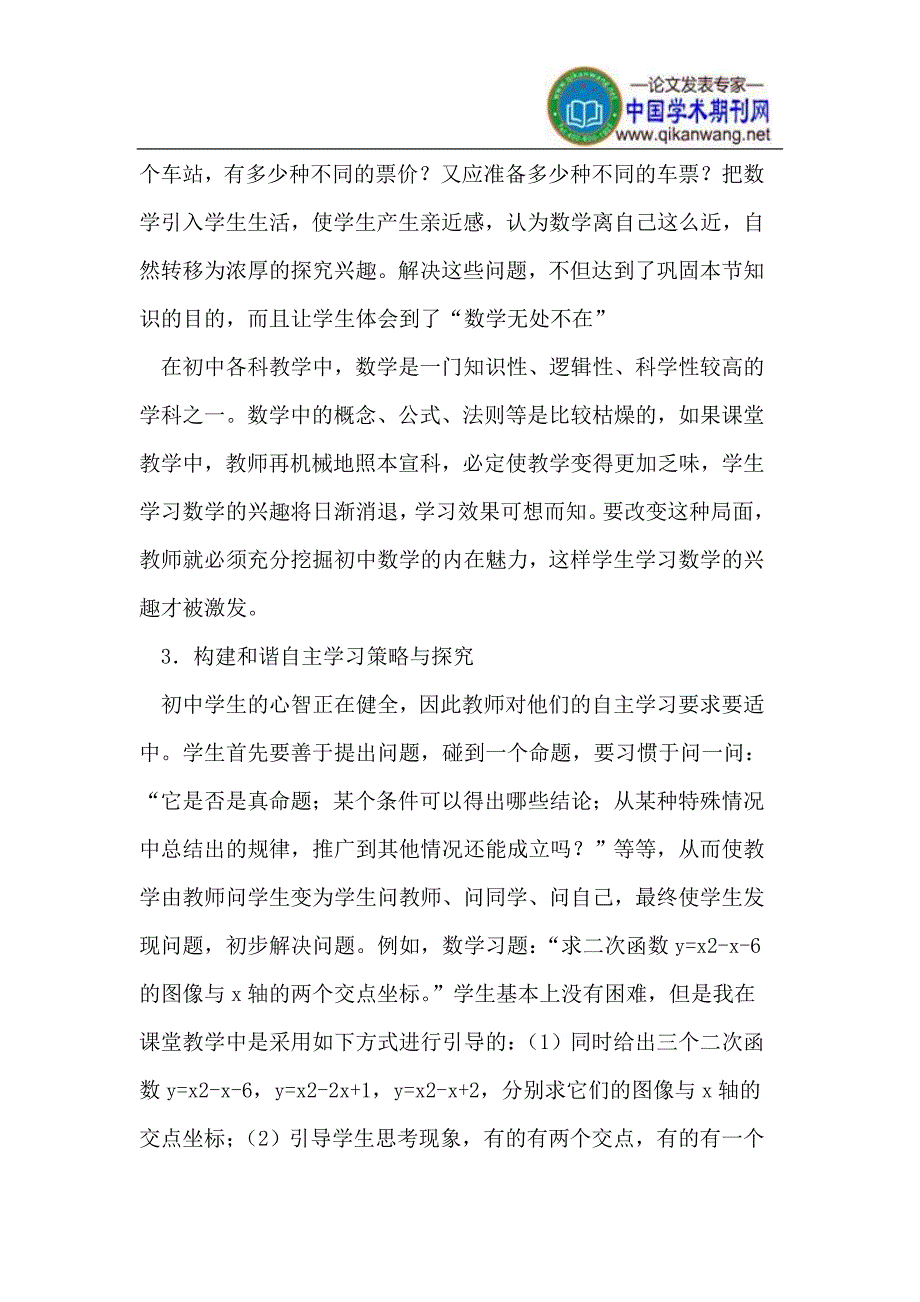 —论文发表专家—
中国学术期刊网
www.qikanwang.net

个车站，有多少种不同的票价？又应准备多少种不同的车票？把数学引入学生生活，使学生产生亲近感，认为数学离自己这么近，自然转移为浓厚的探究兴趣。解决这些问题，不但达到了巩固本节知识的目的，而且让学生体会到了“数学无处不在”

在初中各科教学中，数学是一门知识性、逻辑性、科学性较高的学科之一。数学中的概念、公式、法则等是比较枯燥的，如果课堂教学中，教师再机械地照本宣科，必定使教学变得更加乏味，学生学习数学的兴趣将日渐消退，学习效果可想而知。要改变这种局面，教师就必须充分挖掘初中数学的内在魅力，这样学生学习数学的兴趣才被激发。

3．构建和谐自主学习策略与探究

初中学生的心智正在健全，因此教师对他们的自主学习要求要适中。学生首先要善于提出问题，碰到一个命题，要习惯于问一问：“它是否是真命题；某个条件可以得出哪些结论；从某种特殊情况中总结出的规律，推广到其他情况还能成立吗？”等等，从而使教学由教师问学生变为学生问教师、问同学、问自己，最终使学生发现问题，初步解决问题。例如，数学习题：“求二次函数 y=x2-x-6 的图像与 x 轴的两个交点坐标。”学生基本上没有困难，但是我在课堂教学中是采用如下方式进行引导的：（1）同时给出三个二次函数 y=x2-x-6，y=x2-2x+1，y=x2-x+2，分别求它们的图像与 x 轴的交点坐标；（2）引导学生思考现象，有的有两个交点，有的有一个